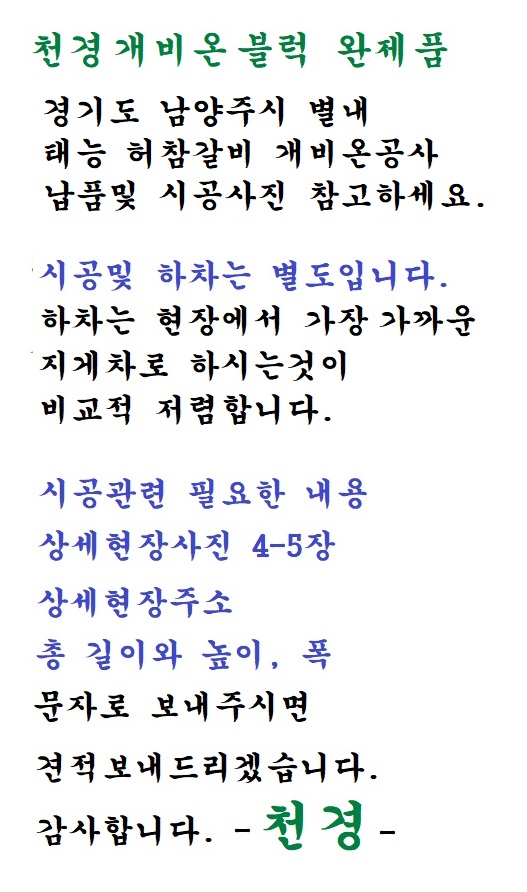 천경개비온블럭 완제품

경기도 남양주시 별내
태능 허참갈비 개비온공사
납품및 시공사진 참고하세요.

시공및 하차는 별도입니다.
하차는 현장에서 가장 가까운
지게차로 하시는것이
비교적 저렴합니다.

시공관련 필요한 내용
상세현장사진 4-5장
상세현장주소
총 길이와 높이, 폭
문자로 보내주시면
견적보내드리겠습니다.
감사합니다. - 천경 -